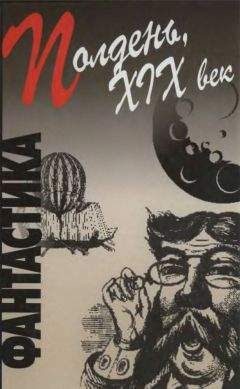 Полдень, XIX век

ФАНТАСТИКА